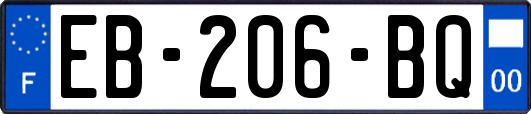 F
EB-206-BQ
00